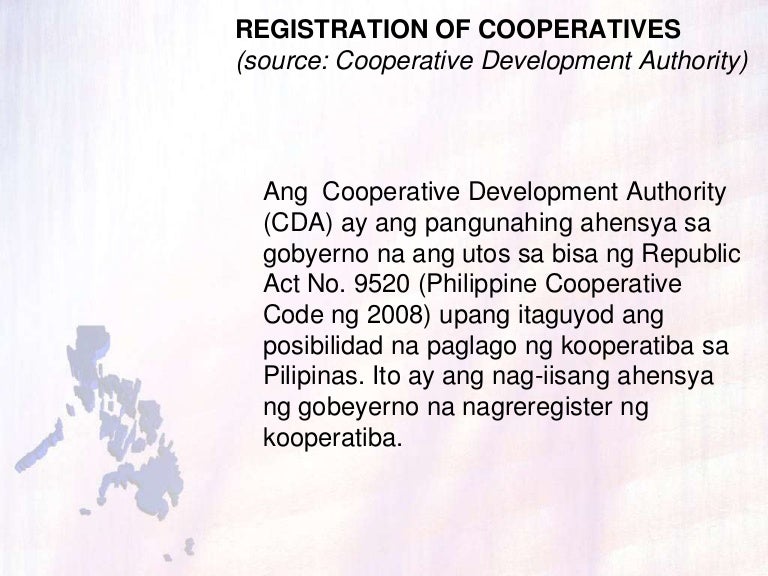 REGISTRATION OF COOPERATIVES
(source: Cooperative Development Authority)

Ang Cooperative Development Authority (CDA) ay ang pangunahing ahensya sa gobyerno na ang utos sa bisa ng Republic Act No. 9520 (Philippine Cooperative Code ng 2008) upang itaguyod ang posibilidad na paglago ng kooperatiba sa Pilipinas. Ito ay ang nag-iisang ahensya ng gobeyerno na nagreregister ng kooperatiba.